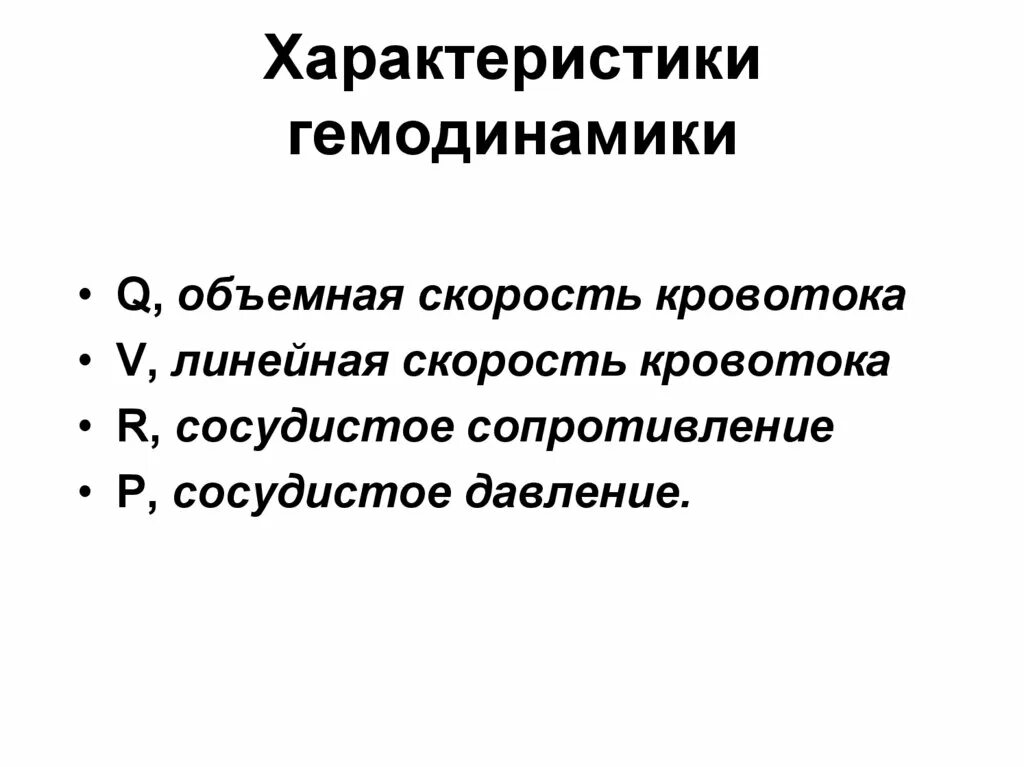 Характеристики гемодинамики

• Q, объемная скорость кровотока
• V, линейная скорость кровотока
• R, сосудистое сопротивление
• P, сосудистое давление.